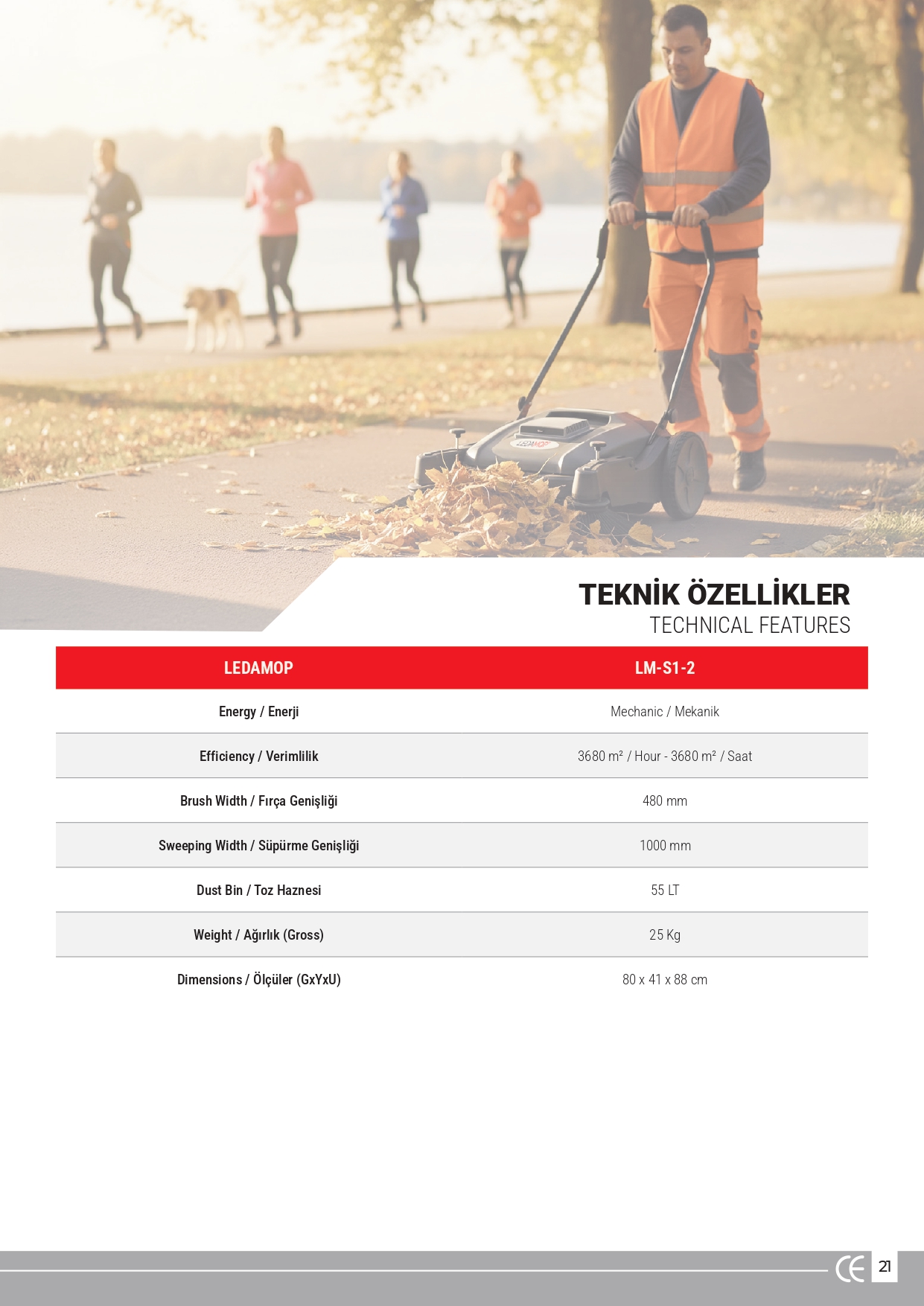 LEDAMOP

TEKNİK ÖZELLİKLER
TECHNICAL FEATURES

| LEDAMOP | LM-S1-2 |
|---|---|
| Energy / Enerji | Mechanic / Mekanik |
| Efficiency / Verimlilik | 3680 m² / Hour - 3680 m² / Saat |
| Brush Width / Fırça Genişliği | 480 mm |
| Sweeping Width / Süpürme Genişliği | 1000 mm |
| Dust Bin / Toz Haznesi | 55 LT |
| Weight / Ağırlık (Gross) | 25 Kg |
| Dimensions / Ölçüler (GxYxU) | 80 x 41 x 88 cm |

CE 21